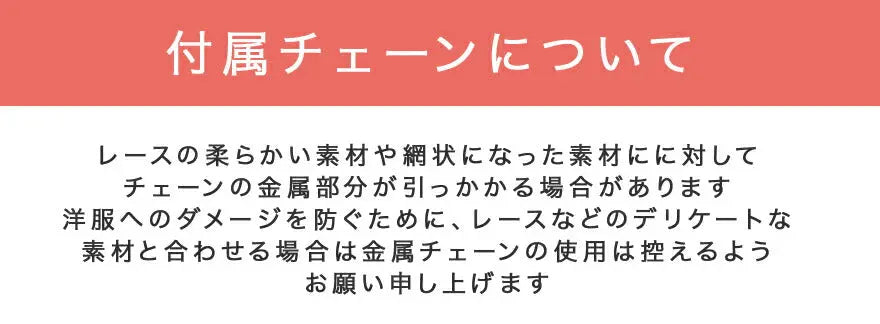 付属チェーンについて

レースの柔らかい素材や網状になった素材にに対して
チェーンの金属部分が引っかかる場合があります
洋服へのダメージを防ぐために、レースなどのデリケートな
素材と合わせる場合は金属チェーンの使用は控えるよう
お願い申し上げます